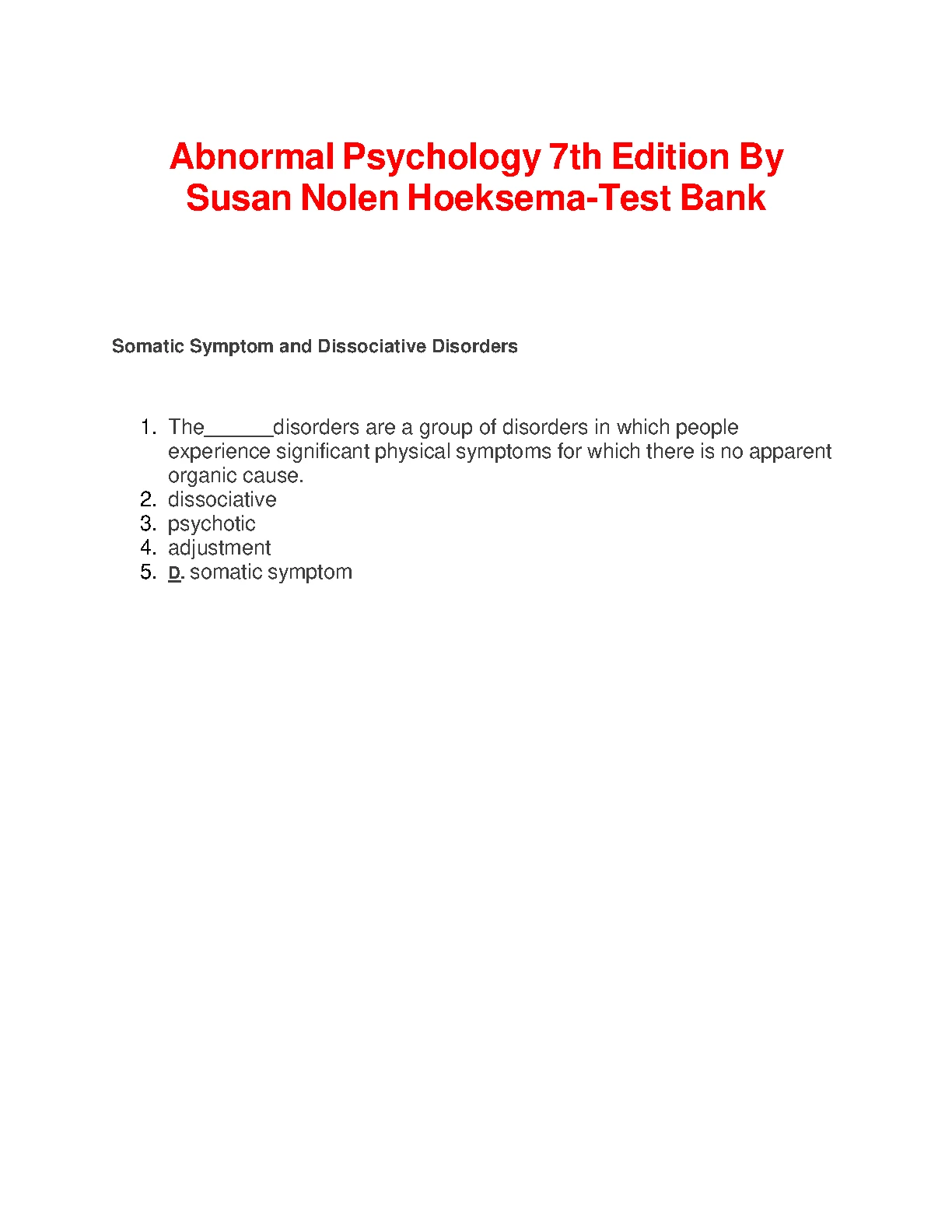 Abnormal Psychology 7th Edition By Susan Nolen Hoeksema-Test Bank

Somatic Symptom and Dissociative Disorders

1. The______disorders are a group of disorders in which people experience significant physical symptoms for which there is no apparent organic cause.
2. dissociative
3. psychotic
4. adjustment
5. D. somatic symptom